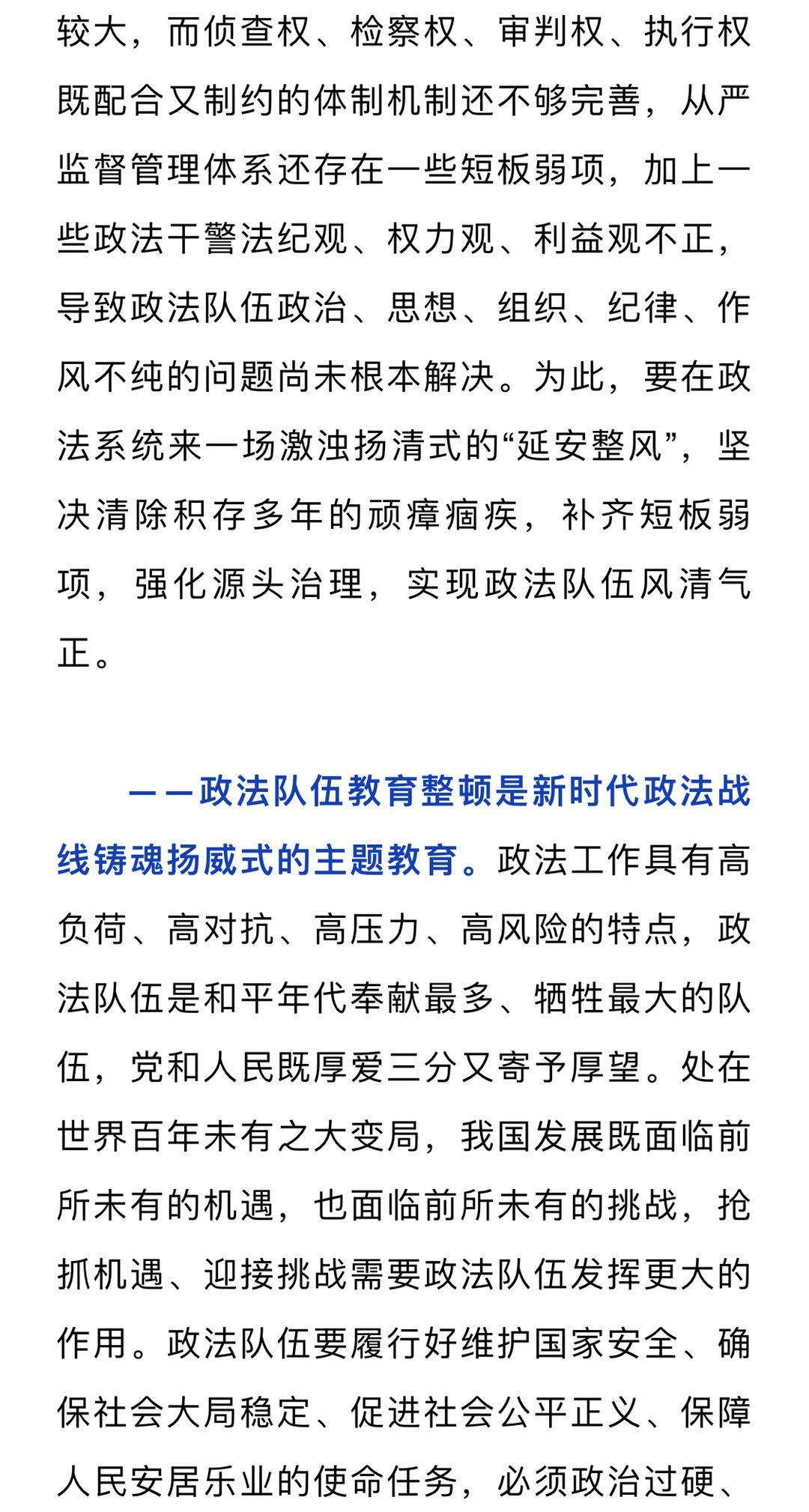 较大，而侦查权、检察权、审判权、执行权既配合又制约的体制机制还不够完善，从严监督管理体系还存在一些短板弱项，加上一些政法干警法纪观、权力观、利益观不正，导致政法队伍政治、思想、组织、纪律、作风不纯的问题尚未根本解决。为此，要在政法系统来一场激浊扬清式的“延安整风”，坚决清除积存多年的顽瘴痼疾，补齐短板弱项，强化源头治理，实现政法队伍风清气正。

——政法队伍教育整顿是新时代政法战线铸魂扬威式的主题教育。政法工作具有高负荷、高对抗、高压力、高风险的特点，政法队伍是和平年代奉献最多、牺牲最大的队伍，党和人民既厚爱三分又寄予厚望。处在世界百年未有之大变局，我国发展既面临前所未有的机遇，也面临前所未有的挑战，抢抓机遇、迎接挑战需要政法队伍发挥更大的作用。政法队伍要履行好维护国家安全、确保社会大局稳定、促进社会公平正义、保障人民安居乐业的使命任务，必须政治过硬、